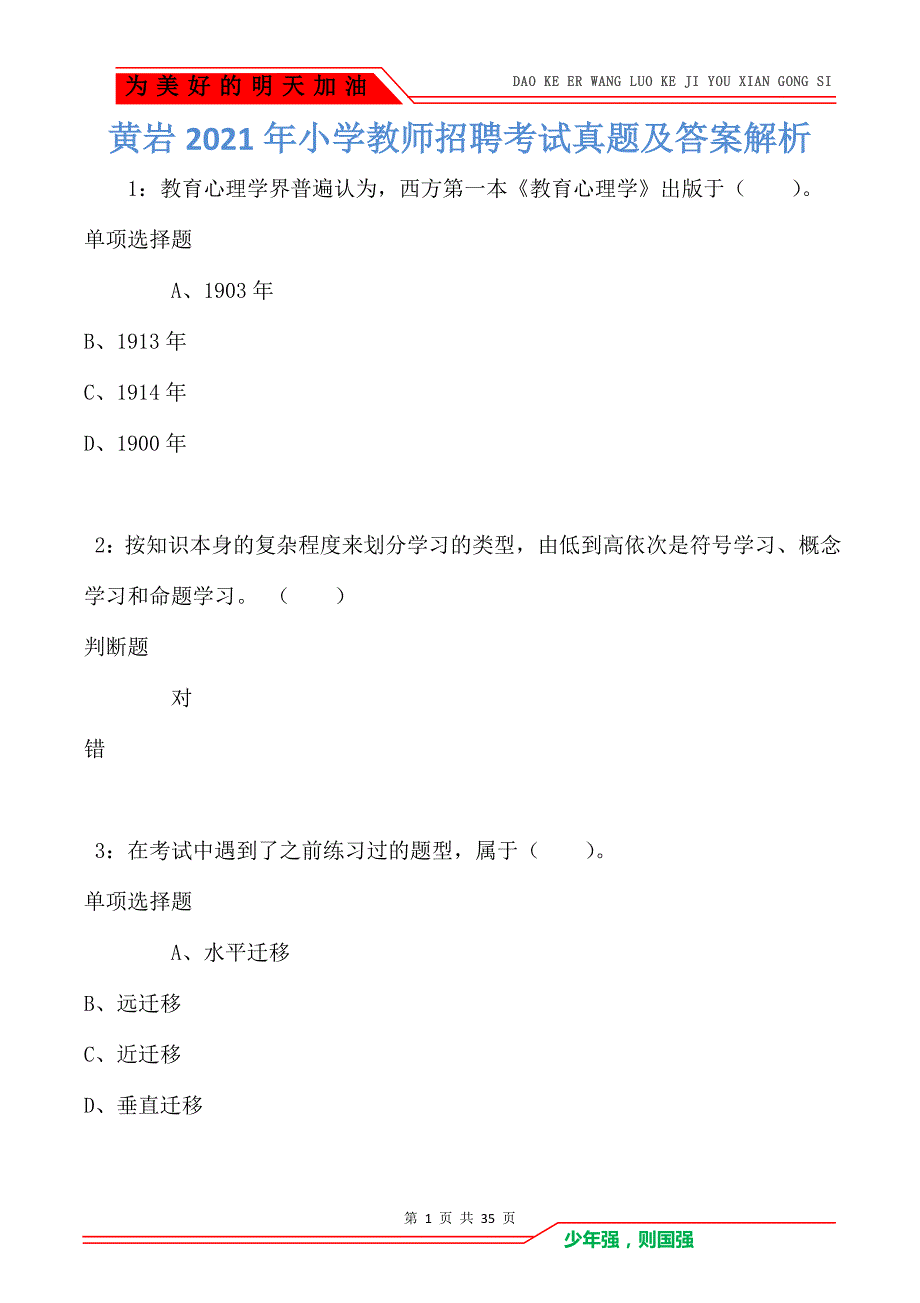 为美好的明天加油

DAO KE ER WANG LUO KE JI YOU XIAN GONG SI

黄岩2021年小学教师招聘考试真题及答案解析

1：教育心理学界普遍认为，西方第一本《教育心理学》出版于（　　）。

单项选择题

A、1903年

B、1913年

C、1914年

D、1900年

2：按知识本身的复杂程度来划分学习的类型，由低到高依次是符号学习、概念学习和命题学习。（　　）

判断题

对

错

3：在考试中遇到了之前练习过的题型，属于（　　）。

单项选择题

A、水平迁移

B、远迁移

C、近迁移

D、垂直迁移

第 1 页 共 35 页

少年强，则国强